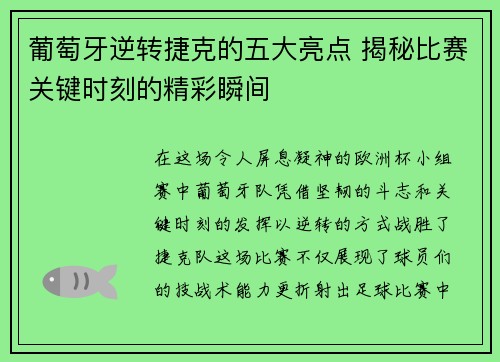 葡萄牙逆转捷克的五大亮点 揭秘比赛关键时刻的精彩瞬间

在这场令人屏息凝神的欧洲杯小组赛中葡萄牙队凭借坚韧的斗志和关键时刻的发挥以逆转的方式战胜了捷克队这场比赛不仅展现了球员们的技战术能力更折射出足球比赛中